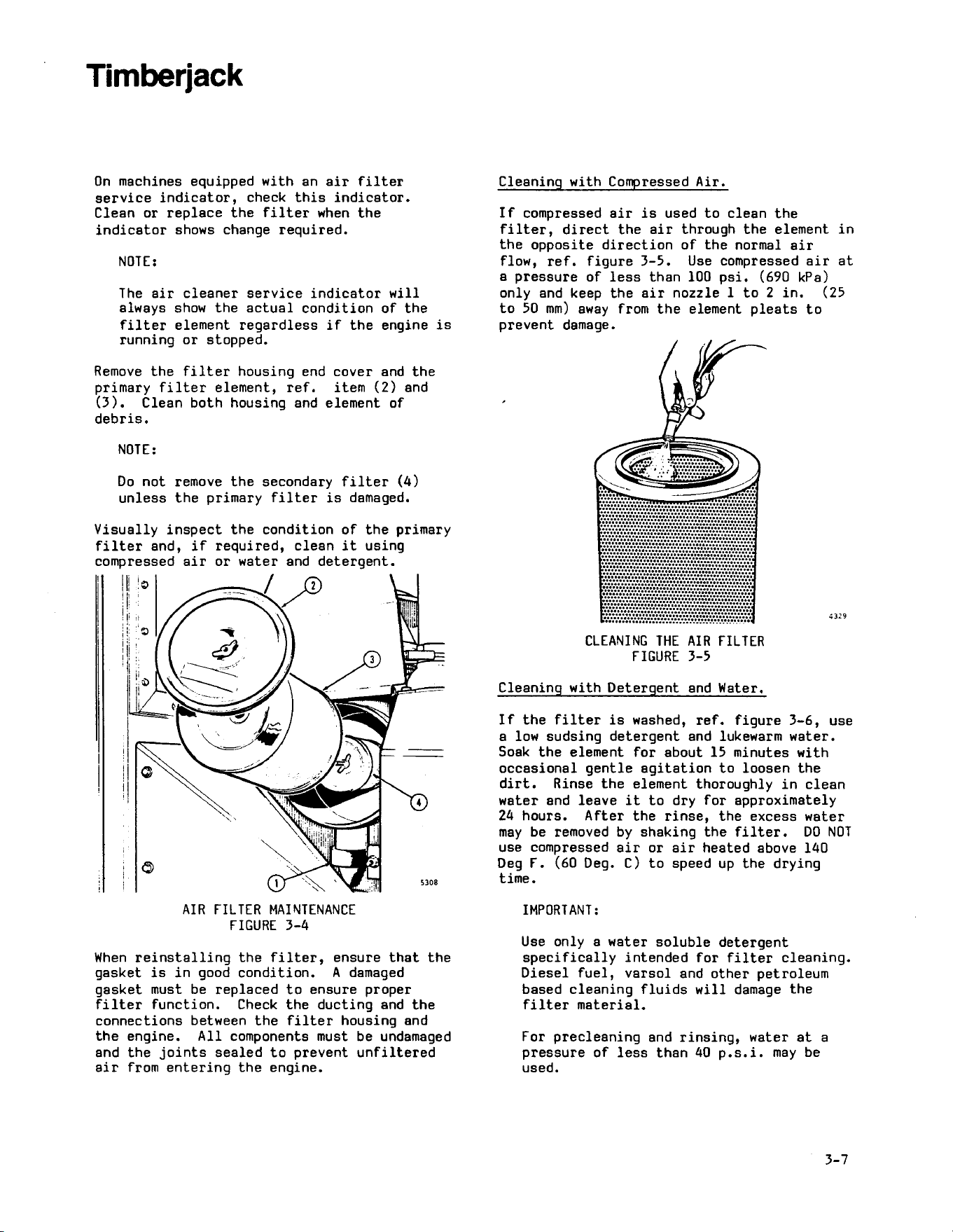 Timberjack

On machines equipped with an air filter service indicator, check this indicator. Clean or replace the filter when the indicator shows change required.

NOTE:

The air cleaner service indicator will always show the actual condition of the filter element regardless if the engine is running or stopped.

Remove the filter housing end cover and the primary filter element, ref. item (2) and (3). Clean both housing and element of debris.

NOTE:

Do not remove the secondary filter (4) unless the primary filter is damaged.

Visually inspect the condition of the primary filter and, if required, clean it using compressed air or water and detergent.

2
3
4
1
5308

AIR FILTER MAINTENANCE
FIGURE 3-4

When reinstalling the filter, ensure that the gasket is in good condition. A damaged gasket must be replaced to ensure proper filter function. Check the ducting and the connections between the filter housing and the engine. All components must be undamaged and the joints sealed to prevent unfiltered air from entering the engine.

Cleaning with Compressed Air.

If compressed air is used to clean the filter, direct the air through the element in the opposite direction of the normal air flow, ref. figure 3-5. Use compressed air at a pressure of less than 100 psi. (690 kPa) only and keep the air nozzle 1 to 2 in. (25 to 50 mm) away from the element pleats to prevent damage.

4329

CLEANING THE AIR FILTER
FIGURE 3-5

Cleaning with Detergent and Water.

If the filter is washed, ref. figure 3-6, use a low sudsing detergent and lukewarm water. Soak the element for about 15 minutes with occasional gentle agitation to loosen the dirt. Rinse the element thoroughly in clean water and leave it to dry for approximately 24 hours. After the rinse, the excess water may be removed by shaking the filter. DO NOT use compressed air or air heated above 140 Deg F. (60 Deg. C) to speed up the drying time.

IMPORTANT:

Use only a water soluble detergent specifically intended for filter cleaning. Diesel fuel, varsol and other petroleum based cleaning fluids will damage the filter material.

For precleaning and rinsing, water at a pressure of less than 40 p.s.i. may be used.

3-7